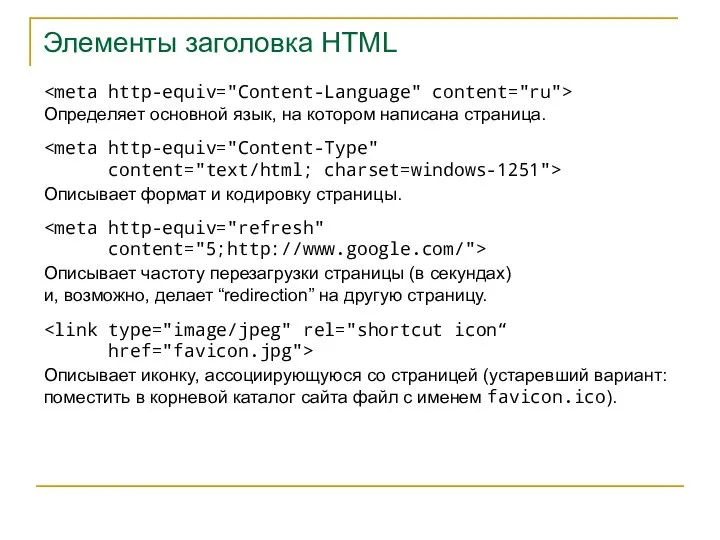 Элементы заголовка HTML

<meta http-equiv="Content-Language" content="ru">
Определяет основной язык, на котором написана страница.

<meta http-equiv="Content-Type" content="text/html; charset=windows-1251">
Описывает формат и кодировку страницы.

<meta http-equiv="refresh" content="5;http://www.google.com/">
Описывает частоту перезагрузки страницы (в секундах) и, возможно, делает “redirection” на другую страницу.

<link type="image/jpeg" rel="shortcut icon“ href="favicon.jpg">
Описывает иконку, ассоциирующуюся со страницей (устаревший вариант: поместить в корневой каталог сайта файл с именем favicon.ico).